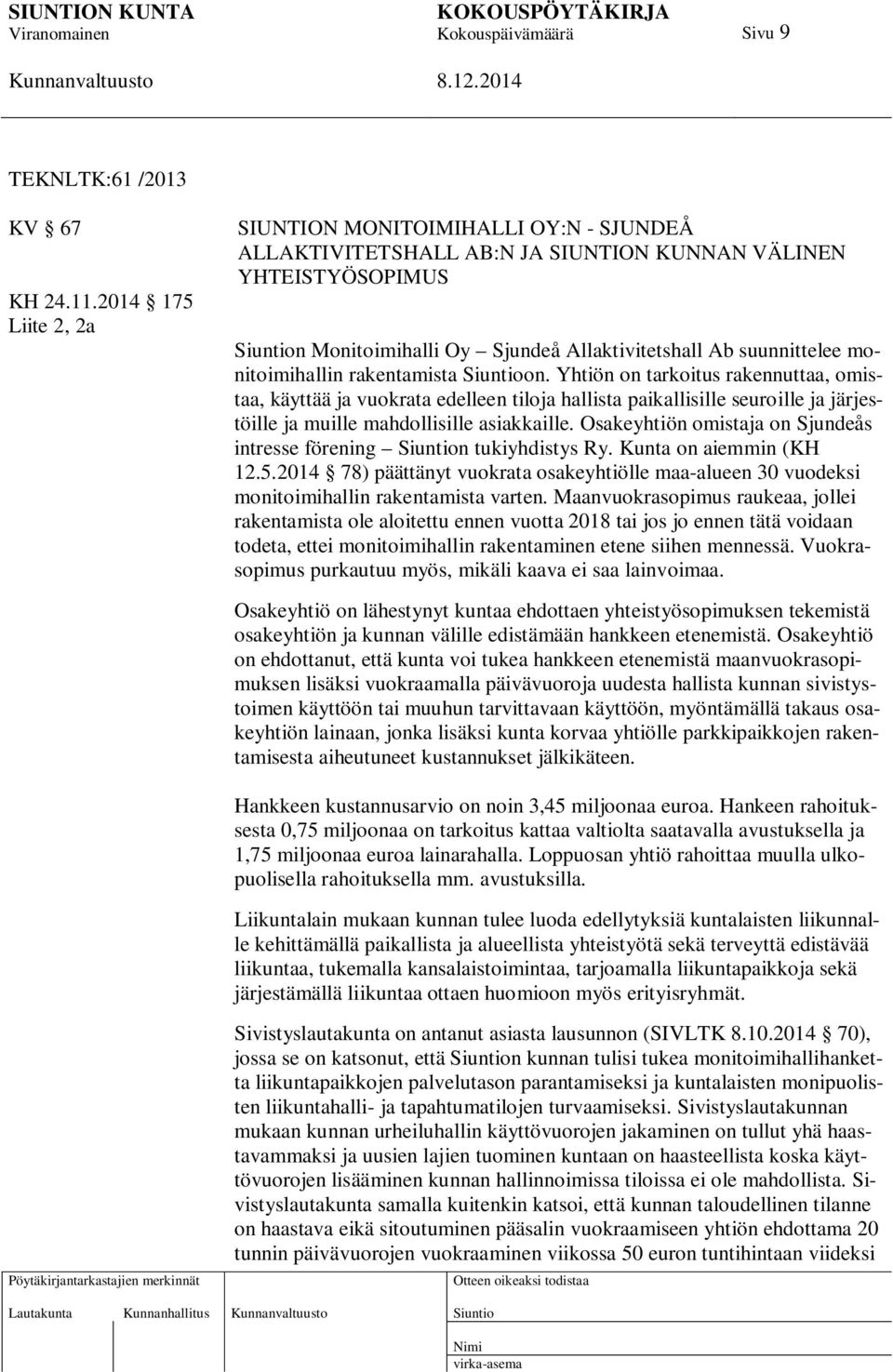 SIUNTION KUNTA KOKOUSPÖYTÄKIRJA
Viranomainen Kokouspäivämäärä Sivu 9
Kunnanvaltuusto 8.12.2014

TEKNLTK:61 /2013

KV § 67
KH 24.11.2014 § 175
Liite 2, 2a

SIUNTION MONITOIMIHALLI OY:N - SJUNDEÅ ALLAKTIVITETSHALL AB:N JA SIUNTION KUNNAN VÄLINEN YHTEISTYÖSOPIMUS

Siuntion Monitoimihalli Oy – Sjundeå Allaktivitetshall Ab suunnittelee monitoimihallin rakentamista Siuntioon. Yhtiön on tarkoitus rakennuttaa, omistaa, käyttää ja vuokrata edelleen tiloja hallista paikallisille seuroille ja järjestöille ja muille mahdollisille asiakkaille. Osakeyhtiön omistaja on Sjundeås intresse förening – Siuntion tukiyhdistys Ry. Kunta on aiemmin (KH 12.5.2014 § 78) päättänyt vuokrata osakeyhtiölle maa-alueen 30 vuodeksi monitoimihallin rakentamista varten. Maanvuokrasopimus raukeaa, jollei rakentamista ole aloitettu ennen vuotta 2018 tai jos jo ennen tätä voidaan todeta, ettei monitoimihallin rakentaminen etene siihen mennessä. Vuokrasopimus purkautuu myös, mikäli kaava ei saa lainvoimaa.

Osakeyhtiö on lähestynyt kuntaa ehdottaen yhteistyösopimuksen tekemistä osakeyhtiön ja kunnan välille edistämään hankkeen etenemistä. Osakeyhtiö on ehdottanut, että kunta voi tukea hankkeen etenemistä maanvuokrasopimuksen lisäksi vuokraamalla päivävuoroja uudesta hallista kunnan sivistystoimen käyttöön tai muuhun tarvittavaan käyttöön, myöntämällä takaus osakeyhtiön lainaan, jonka lisäksi kunta korvaa yhtiölle parkkipaikkojen rakentamisesta aiheutuneet kustannukset jälkikäteen.

Hankkeen kustannusarvio on noin 3,45 miljoonaa euroa. Hankeen rahoituksesta 0,75 miljoonaa on tarkoitus kattaa valtiolta saatavalla avustuksella ja 1,75 miljoonaa euroa lainarahalla. Loppuosan yhtiö rahoittaa muulla ulkopuolisella rahoituksella mm. avustuksilla.

Liikuntalain mukaan kunnan tulee luoda edellytyksiä kuntalaisten liikunnalle kehittämällä paikallista ja alueellista yhteistyötä sekä terveyttä edistävää liikuntaa, tukemalla kansalaistoimintaa, tarjoamalla liikuntapaikkoja sekä järjestämällä liikuntaa ottaen huomioon myös erityisryhmät.

Sivistyslautakunta on antanut asiasta lausunnon (SIVLTK 8.10.2014 § 70), jossa se on katsonut, että Siuntion kunnan tulisi tukea monitoimihallihanketta liikuntapaikkojen palvelutason parantamiseksi ja kuntalaisten monipuolisten liikuntahalli- ja tapahtumatilojen turvaamiseksi. Sivistyslautakunnan mukaan kunnan urheiluhallin käyttövuorojen jakaminen on tullut yhä haastavammaksi ja uusien lajien tuominen kuntaan on haasteellista koska käyttövuorojen lisääminen kunnan hallinnoimissa tiloissa ei ole mahdollista. Sivistyslautakunta samalla kuitenkin katsoi, että kunnan taloudellinen tilanne on haastava eikä sitoutuminen pääsalin vuokraamiseen yhtiön ehdottama 20 tunnin päivävuorojen vuokraaminen viikossa 50 euron tuntihintaan viideksi

Pöytäkirjantarkastajien merkinnät
Lautakunta Kunnanhallitus Kunnanvaltuusto
Otteen oikeaksi todistaa
Siuntio
Nimi
virka-asema